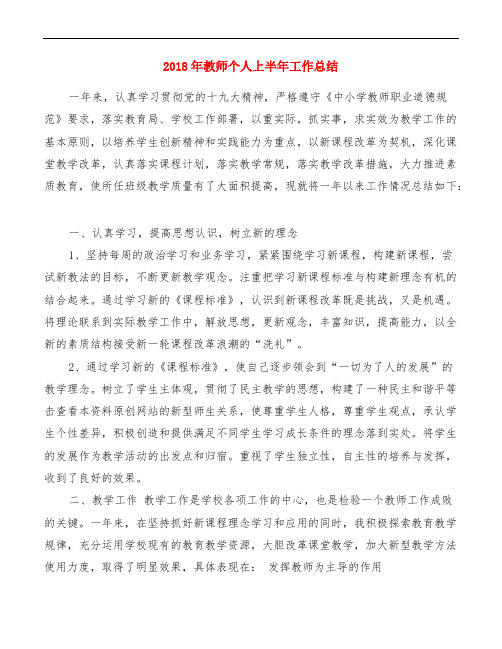 2018年教师个人上半年工作总结

一年来，认真学习贯彻党的十九大精神，严格遵守《中小学教师职业道德规范》要求，落实教育局、学校工作部署，以重实际，抓实事，求实效为教学工作的基本原则，以培养学生创新精神和实践能力为重点，以新课程改革为契机，深化课堂教学改革，认真落实课程计划，落实教学常规，落实教学改革措施，大力推进素质教育，使所任班级教学质量有了大面积提高，现就将一年以来工作情况总结如下：

一、认真学习，提高思想认识，树立新的理念

1、坚持每周的政治学习和业务学习，紧紧围绕学习新课程，构建新课程，尝试新教法的目标，不断更新教学观念。注重把学习新课程标准与构建新理念有机的结合起来。通过学习新的《课程标准》，认识到新课程改革既是挑战，又是机遇。将理论联系到实际教学工作中，解放思想，更新观念，丰富知识，提高能力，以全新的素质结构接受新一轮课程改革浪潮的“洗礼”。

2、通过学习新的《课程标准》，使自己逐步领会到“一切为了人的发展”的教学理念。树立了学生主体观，贯彻了民主教学的思想，构建了一种民主和谐平等击查看本资料原创网站的新型师生关系，使尊重学生人格，尊重学生观点，承认学生个性差异，积极创造和提供满足不同学生学习成长条件的理念落到实处。将学生的发展作为教学活动的出发点和归宿。重视了学生独立性，自主性的培养与发挥，收到了良好的效果。

二、教学工作 教学工作是学校各项工作的中心，也是检验一个教师工作成败的关键。一年来，在坚持抓好新课程理念学习和应用的同时，我积极探索教育教学规律，充分运用学校现有的教育教学资源，大胆改革课堂教学，加大新型教学方法使用力度，取得了明显效果，具体表现在： 发挥教师为主导的作用